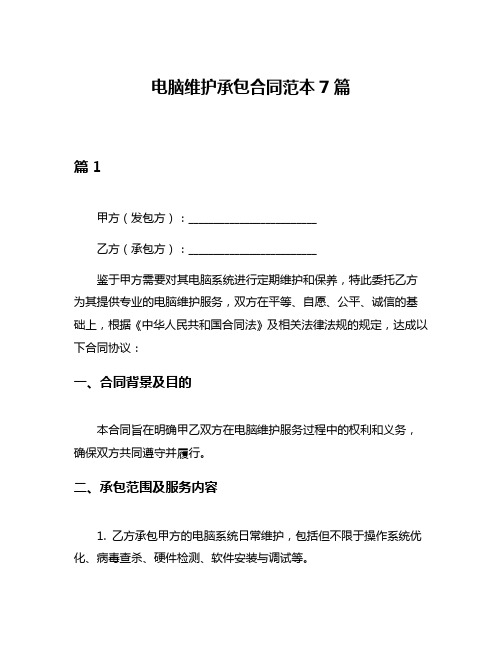 电脑维护承包合同范本 7 篇

篇 1

甲方（发包方）：______________________

乙方（承包方）：______________________

鉴于甲方需要对其电脑系统进行定期维护和保养，特此委托乙方为其提供专业的电脑维护服务，双方在平等、自愿、公平、诚信的基础上，根据《中华人民共和国合同法》及相关法律法规的规定，达成以下合同协议：

一、合同背景及目的

本合同旨在明确甲乙双方在电脑维护服务过程中的权利和义务，确保双方共同遵守并履行。

二、承包范围及服务内容

1. 乙方承包甲方的电脑系统日常维护，包括但不限于操作系统优化、病毒查杀、硬件检测、软件安装与调试等。